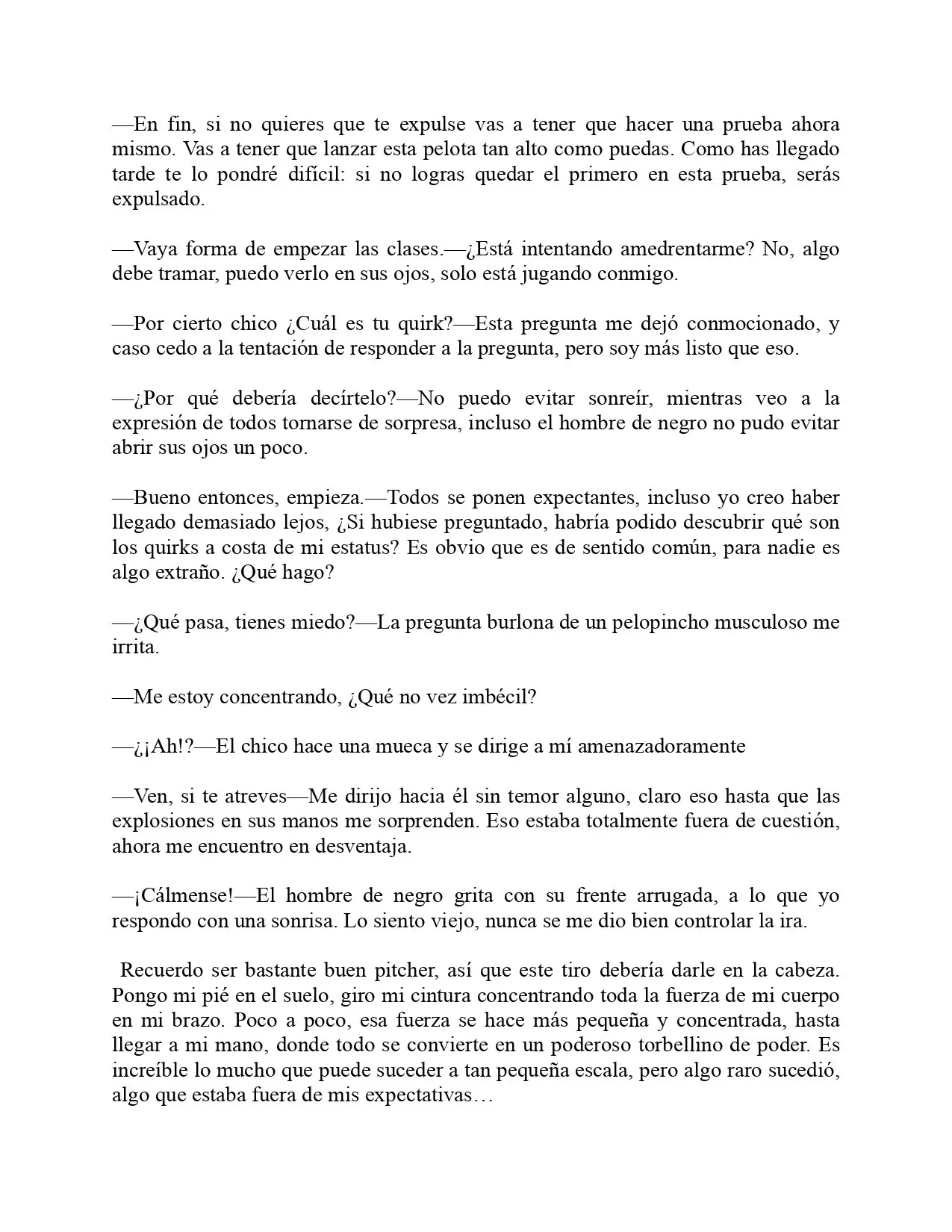 —En fin, si no quieres que te expulse vas a tener que hacer una prueba ahora mismo. Vas a tener que lanzar esta pelota tan alto como puedas. Como has llegado tarde te lo pondré difícil: si no logras quedar el primero en esta prueba, serás expulsado.

—Vaya forma de empezar las clases.—¿Está intentando amedrentarme? No, algo debe tramar, puedo verlo en sus ojos, solo está jugando conmigo.

—Por cierto chico ¿Cuál es tu quirk?—Esta pregunta me dejó conmocionado, y caso cedo a la tentación de responder a la pregunta, pero soy más listo que eso.

—¿Por qué debería decírtelo?—No puedo evitar sonreír, mientras veo a la expresión de todos tornarse de sorpresa, incluso el hombre de negro no pudo evitar abrir sus ojos un poco.

—Bueno entonces, empieza.—Todos se ponen expectantes, incluso yo creo haber llegado demasiado lejos, ¿Si hubiese preguntado, habría podido descubrir qué son los quirks a costa de mi estatus? Es obvio que es de sentido común, para nadie es algo extraño. ¿Qué hago?

—¿Qué pasa, tienes miedo?—La pregunta burlona de un pelopincho musculoso me irrita.

—Me estoy concentrando, ¿Qué no vez imbécil?

—¿¡Ah!?—El chico hace una mueca y se dirige a mí amenazadoramente

—Ven, si te atreves—Me dirijo hacia él sin temor alguno, claro eso hasta que las explosiones en sus manos me sorprenden. Eso estaba totalmente fuera de cuestión, ahora me encuentro en desventaja.

—¡Cálmense!—El hombre de negro grita con su frente arrugada, a lo que yo respondo con una sonrisa. Lo siento viejo, nunca se me dio bien controlar la ira.

Recuerdo ser bastante buen pitcher, así que este tiro debería darle en la cabeza. Pongo mi pié en el suelo, giro mi cintura concentrando toda la fuerza de mi cuerpo en mi brazo. Poco a poco, esa fuerza se hace más pequeña y concentrada, hasta llegar a mi mano, donde todo se convierte en un poderoso torbellino de poder. Es increíble lo mucho que puede suceder a tan pequeña escala, pero algo raro sucedió, algo que estaba fuera de mis expectativas…